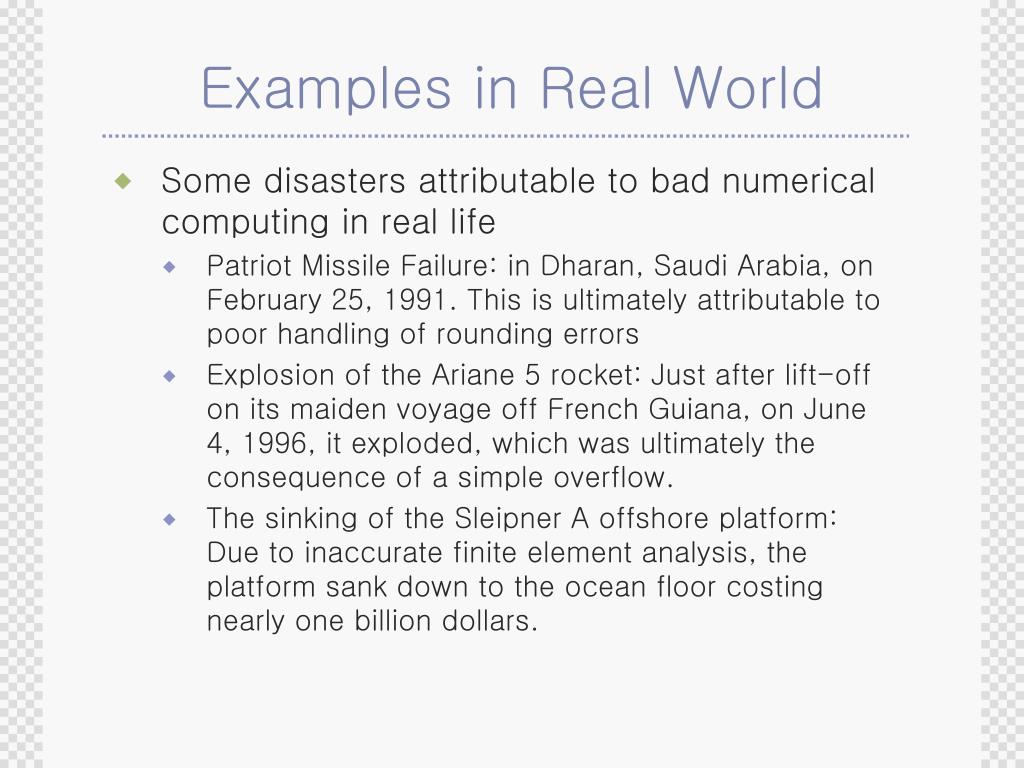 Examples in Real World

Some disasters attributable to bad numerical computing in real life

Patriot Missile Failure: in Dharan, Saudi Arabia, on February 25, 1991. This is ultimately attributable to poor handling of rounding errors

Explosion of the Ariane 5 rocket: Just after lift-off on its maiden voyage off French Guiana, on June 4, 1996, it exploded, which was ultimately the consequence of a simple overflow.

The sinking of the Sleipner A offshore platform: Due to inaccurate finite element analysis, the platform sank down to the ocean floor costing nearly one billion dollars.